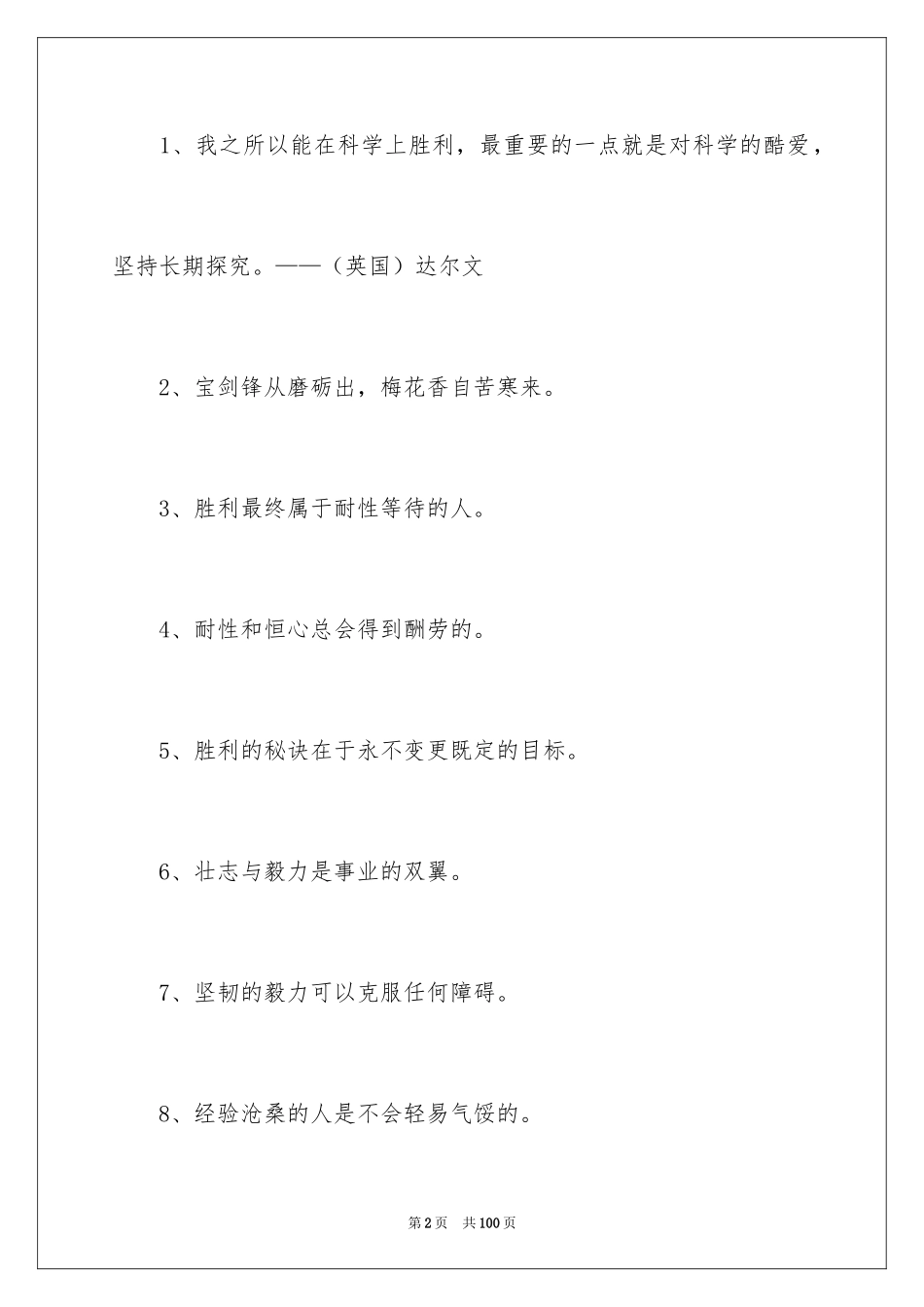 1、我之所以能在科学上胜利，最重要的一点就是对科学的酷爱，坚持长期探究。——（英国）达尔文

2、宝剑锋从磨砺出，梅花香自苦寒来。

3、胜利最终属于耐性等待的人。

4、耐性和恒心总会得到酬劳的。

5、胜利的秘诀在于永不变更既定的目标。

6、壮志与毅力是事业的双翼。

7、坚韧的毅力可以克服任何障碍。

8、经验沧桑的人是不会轻易气馁的。

第2页　共100页